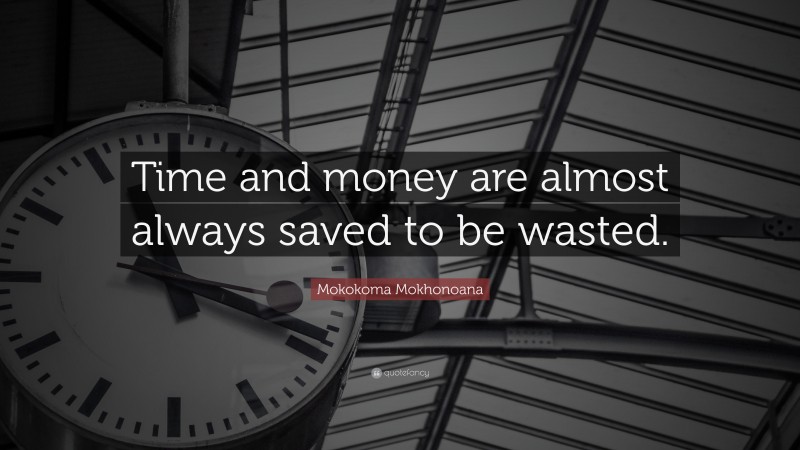 Time and money are almost always saved to be wasted.

Mokokoma Mokhonoana

quotefancy